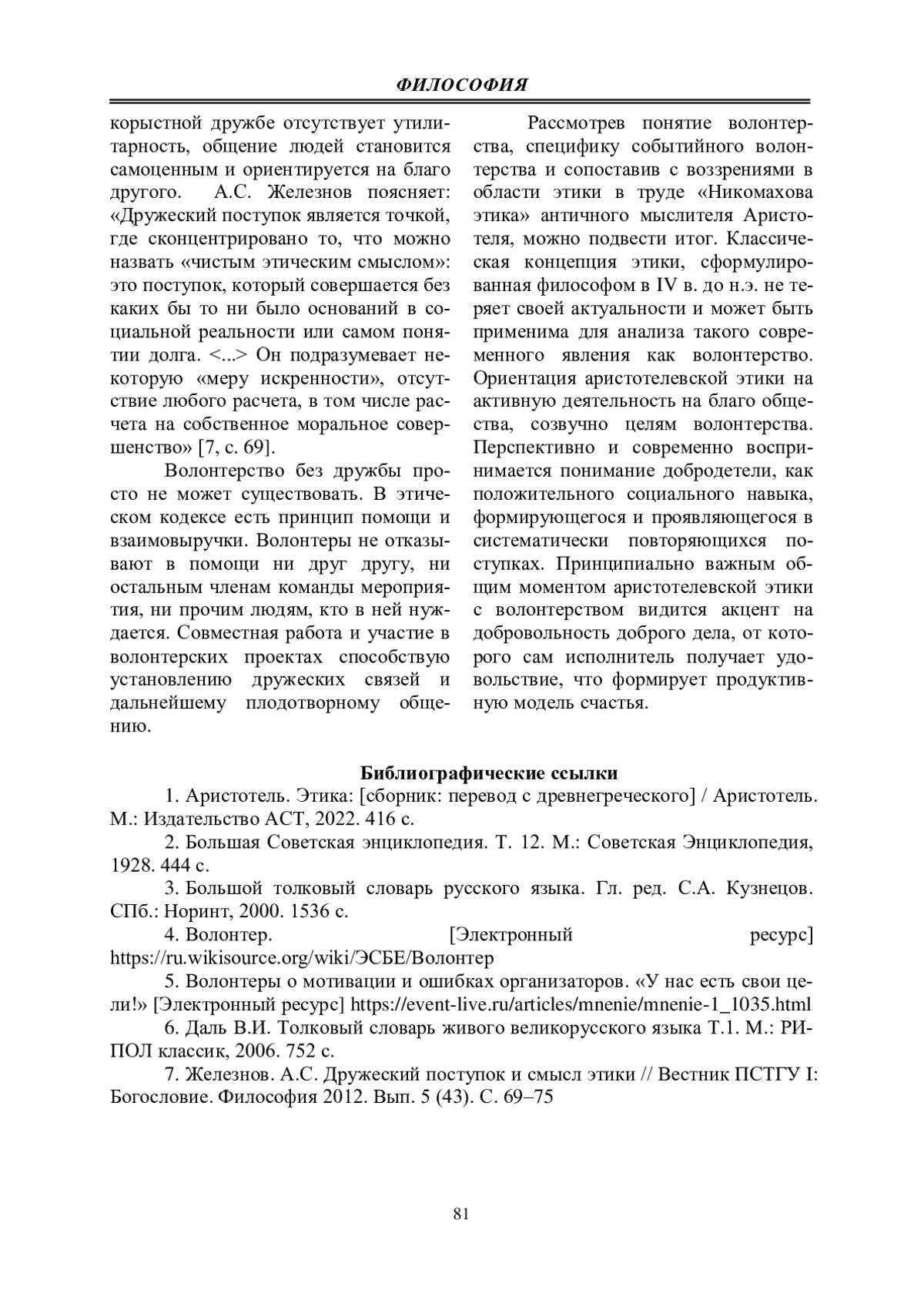 ФИЛОСОФИЯ

корыстной дружбе отсутствует утилитарность, общение людей становится самоценным и ориентируется на благо другого. А.С. Железнов поясняет: «Дружеский поступок является точкой, где сконцентрировано то, что можно назвать «чистым этическим смыслом»: это поступок, который совершается без каких бы то ни было оснований в социальной реальности или самом понятии долга. <...> Он подразумевает некоторую «меру искренности», отсутствие любого расчета, в том числе расчета на собственное моральное совершенство» [7, с. 69].

Волонтерство без дружбы просто не может существовать. В этическом кодексе есть принцип помощи и взаимовыручки. Волонтеры не отказывают в помощи ни друг другу, ни остальным членам команды мероприятия, ни прочим людям, кто в ней нуждается. Совместная работа и участие в волонтерских проектах способствую установлению дружеских связей и дальнейшему плодотворному общению.

Рассмотрев понятие волонтерства, специфику событийного волонтерства и сопоставив с воззрениями в области этики в труде «Никомахова этика» античного мыслителя Аристотеля, можно подвести итог. Классическая концепция этики, сформулированная философом в IV в. до н.э. не теряет своей актуальности и может быть применима для анализа такого современного явления как волонтерство. Ориентация аристотелевской этики на активную деятельность на благо общества, созвучно целям волонтерства. Перспективно и современно воспринимается понимание добродетели, как положительного социального навыка, формирующегося и проявляющегося в систематически повторяющихся поступках. Принципиально важным общим моментом аристотелевской этики с волонтерством видится акцент на добровольность доброго дела, от которого сам исполнитель получает удовольствие, что формирует продуктивную модель счастья.

Библиографические ссылки

1. Аристотель. Этика: [сборник: перевод с древнегреческого] / Аристотель. М.: Издательство АСТ, 2022. 416 с.

2. Большая Советская энциклопедия. Т. 12. М.: Советская Энциклопедия, 1928. 444 с.

3. Большой толковый словарь русского языка. Гл. ред. С.А. Кузнецов. СПб.: Норинт, 2000. 1536 с.

4. Волонтер. [Электронный ресурс] https://ru.wikisource.org/wiki/ЭСБЕ/Волонтер

5. Волонтеры о мотивации и ошибках организаторов. «У нас есть свои цели!» [Электронный ресурс] https://event-live.ru/articles/mnenie/mnenie-1_1035.html

6. Даль В.И. Толковый словарь живого великорусского языка Т.1. М.: РИПОЛ классик, 2006. 752 с.

7. Железнов. А.С. Дружеский поступок и смысл этики // Вестник ПСТГУ I: Богословие. Философия 2012. Вып. 5 (43). С. 69–75

81